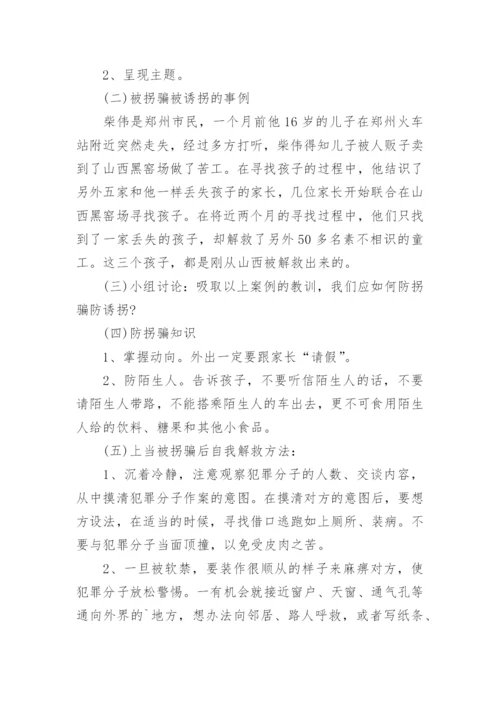 2、呈现主题。

(二)被拐骗被诱拐的事例

柴伟是郑州市民，一个月前他16岁的儿子在郑州火车站附近突然走失，经过多方打听，柴伟得知儿子被人贩子卖到了山西黑窑场做了苦工。在寻找孩子的过程中，他结识了另外五家和他一样丢失孩子的家长，几位家长开始联合在山西黑窑场寻找孩子。在将近两个月的寻找过程中，他们只找到了一家丢失的孩子，却解救了另外50多名素不相识的童工。这三个孩子，都是刚从山西被解救出来的。

(三)小组讨论：吸取以上案例的教训，我们应如何防拐骗防诱拐?

(四)防拐骗知识

1、掌握动向。外出一定要跟家长“请假”。

2、防陌生人。告诉孩子，不要听信陌生人的话，不要请陌生人带路，不能搭乘陌生人的车出去，更不可食用陌生人给的饮料、糖果和其他小食品。

(五)上当被拐骗后自我解救方法：

1、沉着冷静，注意观察犯罪分子的人数、交谈内容，从中摸清犯罪分子作案的意图。在摸清对方的意图后，要想方设法，在适当的时候，寻找借口逃跑如上厕所、装病。不要与犯罪分子当面顶撞，以免受皮肉之苦。

2、一旦被软禁，要装作很顺从的样子来麻痹对方，使犯罪分子放松警惕。一有机会就接近窗户、天窗、通气孔等通向外界的`地方，想办法向邻居、路人呼救，或者写纸条、